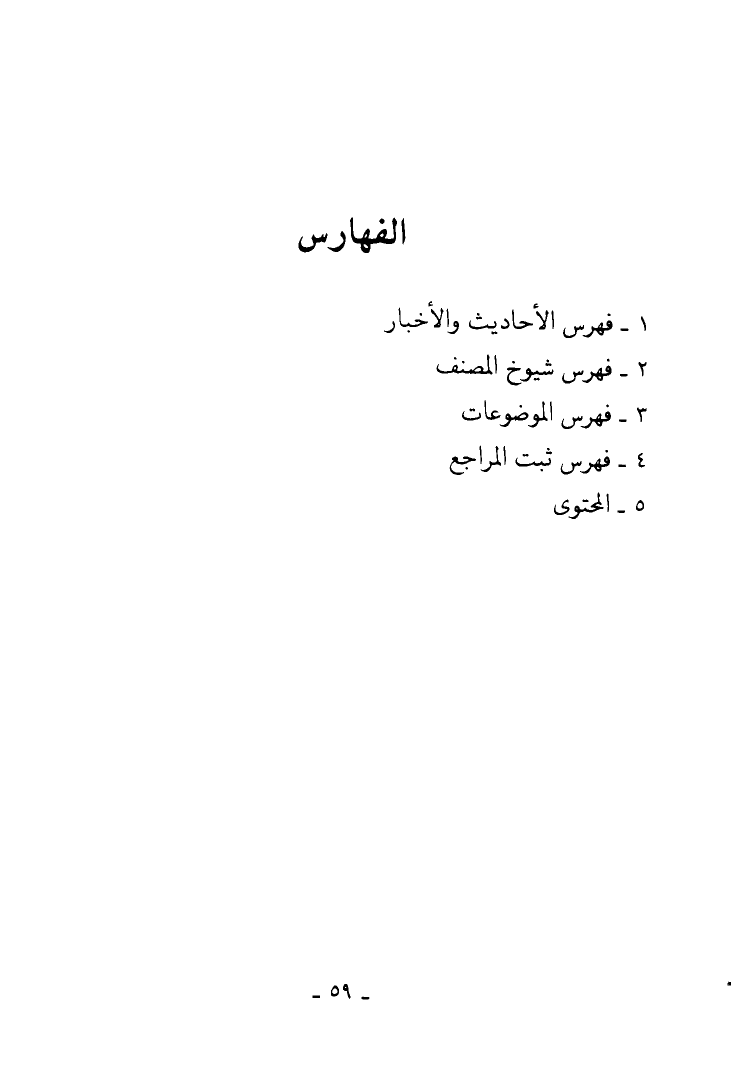 الفهارس

١ ـ فهرس الأحاديث والأخبار
٢ ـ فهرس شيوخ المصنف
٣ ـ فهرس الموضوعات
٤ ـ فهرس ثبت المراجع
٥ ـ المحتوى

ـ ٥٩ ـ